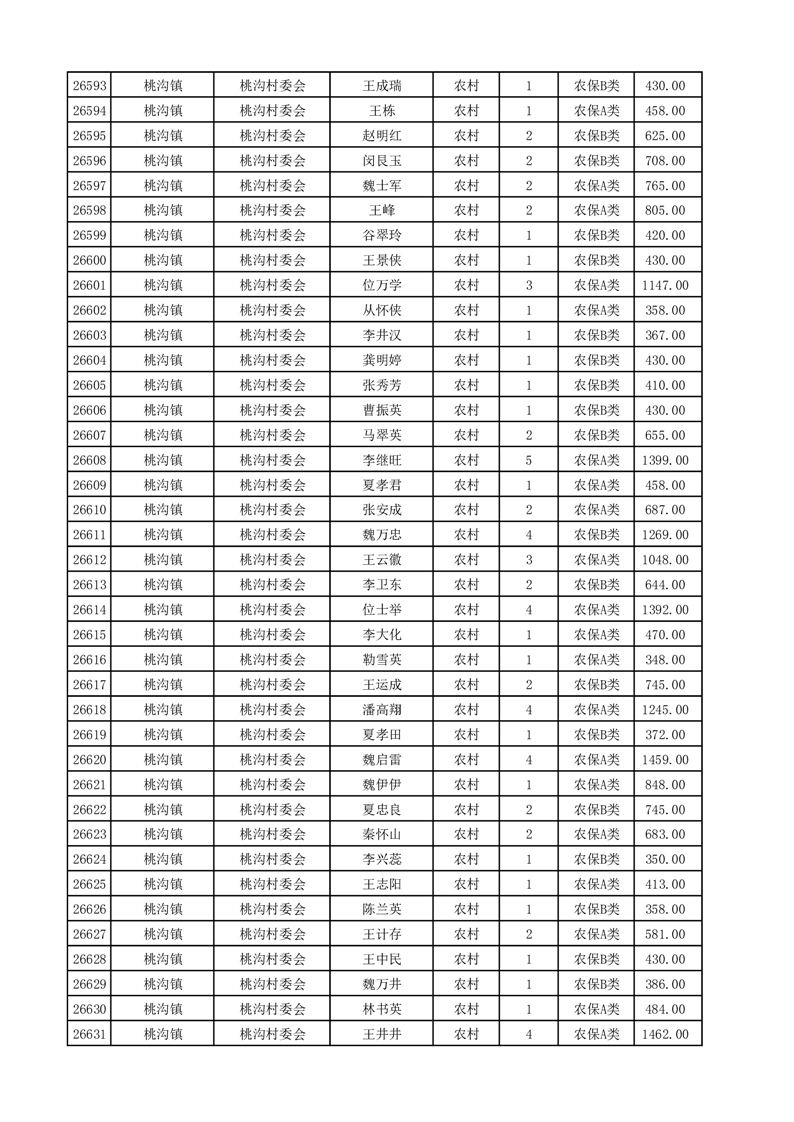 | 26593 | 桃沟镇 | 桃沟村委会 | 王成瑞 | 农村 | 1 | 农保B类 | 430.00 |
|---|---|---|---|---|---|---|---|
| 26594 | 桃沟镇 | 桃沟村委会 | 王栋 | 农村 | 1 | 农保A类 | 458.00 |
| 26595 | 桃沟镇 | 桃沟村委会 | 赵明红 | 农村 | 2 | 农保B类 | 625.00 |
| 26596 | 桃沟镇 | 桃沟村委会 | 闵艮玉 | 农村 | 2 | 农保B类 | 708.00 |
| 26597 | 桃沟镇 | 桃沟村委会 | 魏士军 | 农村 | 2 | 农保A类 | 765.00 |
| 26598 | 桃沟镇 | 桃沟村委会 | 王峰 | 农村 | 2 | 农保A类 | 805.00 |
| 26599 | 桃沟镇 | 桃沟村委会 | 谷翠玲 | 农村 | 1 | 农保B类 | 420.00 |
| 26600 | 桃沟镇 | 桃沟村委会 | 王景侠 | 农村 | 1 | 农保B类 | 430.00 |
| 26601 | 桃沟镇 | 桃沟村委会 | 位万学 | 农村 | 3 | 农保A类 | 1147.00 |
| 26602 | 桃沟镇 | 桃沟村委会 | 从怀侠 | 农村 | 1 | 农保A类 | 358.00 |
| 26603 | 桃沟镇 | 桃沟村委会 | 李井汉 | 农村 | 1 | 农保B类 | 367.00 |
| 26604 | 桃沟镇 | 桃沟村委会 | 龚明婷 | 农村 | 1 | 农保B类 | 430.00 |
| 26605 | 桃沟镇 | 桃沟村委会 | 张秀芳 | 农村 | 1 | 农保B类 | 410.00 |
| 26606 | 桃沟镇 | 桃沟村委会 | 曹振英 | 农村 | 1 | 农保B类 | 430.00 |
| 26607 | 桃沟镇 | 桃沟村委会 | 马翠英 | 农村 | 2 | 农保B类 | 655.00 |
| 26608 | 桃沟镇 | 桃沟村委会 | 李继旺 | 农村 | 5 | 农保A类 | 1399.00 |
| 26609 | 桃沟镇 | 桃沟村委会 | 夏孝君 | 农村 | 1 | 农保A类 | 458.00 |
| 26610 | 桃沟镇 | 桃沟村委会 | 张安成 | 农村 | 2 | 农保A类 | 687.00 |
| 26611 | 桃沟镇 | 桃沟村委会 | 魏万忠 | 农村 | 4 | 农保B类 | 1269.00 |
| 26612 | 桃沟镇 | 桃沟村委会 | 王云徽 | 农村 | 3 | 农保A类 | 1048.00 |
| 26613 | 桃沟镇 | 桃沟村委会 | 李卫东 | 农村 | 2 | 农保B类 | 644.00 |
| 26614 | 桃沟镇 | 桃沟村委会 | 位士举 | 农村 | 4 | 农保A类 | 1392.00 |
| 26615 | 桃沟镇 | 桃沟村委会 | 李大化 | 农村 | 1 | 农保A类 | 470.00 |
| 26616 | 桃沟镇 | 桃沟村委会 | 勒雪英 | 农村 | 1 | 农保A类 | 348.00 |
| 26617 | 桃沟镇 | 桃沟村委会 | 王运成 | 农村 | 2 | 农保B类 | 745.00 |
| 26618 | 桃沟镇 | 桃沟村委会 | 潘高翔 | 农村 | 4 | 农保A类 | 1245.00 |
| 26619 | 桃沟镇 | 桃沟村委会 | 夏孝田 | 农村 | 1 | 农保B类 | 372.00 |
| 26620 | 桃沟镇 | 桃沟村委会 | 魏启雷 | 农村 | 4 | 农保A类 | 1459.00 |
| 26621 | 桃沟镇 | 桃沟村委会 | 魏伊伊 | 农村 | 1 | 农保A类 | 848.00 |
| 26622 | 桃沟镇 | 桃沟村委会 | 夏忠良 | 农村 | 2 | 农保B类 | 745.00 |
| 26623 | 桃沟镇 | 桃沟村委会 | 秦怀山 | 农村 | 2 | 农保A类 | 683.00 |
| 26624 | 桃沟镇 | 桃沟村委会 | 李兴蕊 | 农村 | 1 | 农保B类 | 350.00 |
| 26625 | 桃沟镇 | 桃沟村委会 | 王志阳 | 农村 | 1 | 农保A类 | 413.00 |
| 26626 | 桃沟镇 | 桃沟村委会 | 陈兰英 | 农村 | 1 | 农保B类 | 358.00 |
| 26627 | 桃沟镇 | 桃沟村委会 | 王计存 | 农村 | 2 | 农保A类 | 581.00 |
| 26628 | 桃沟镇 | 桃沟村委会 | 王中民 | 农村 | 1 | 农保B类 | 430.00 |
| 26629 | 桃沟镇 | 桃沟村委会 | 魏万井 | 农村 | 1 | 农保B类 | 386.00 |
| 26630 | 桃沟镇 | 桃沟村委会 | 林书英 | 农村 | 1 | 农保A类 | 484.00 |
| 26631 | 桃沟镇 | 桃沟村委会 | 王井井 | 农村 | 4 | 农保A类 | 1462.00 |